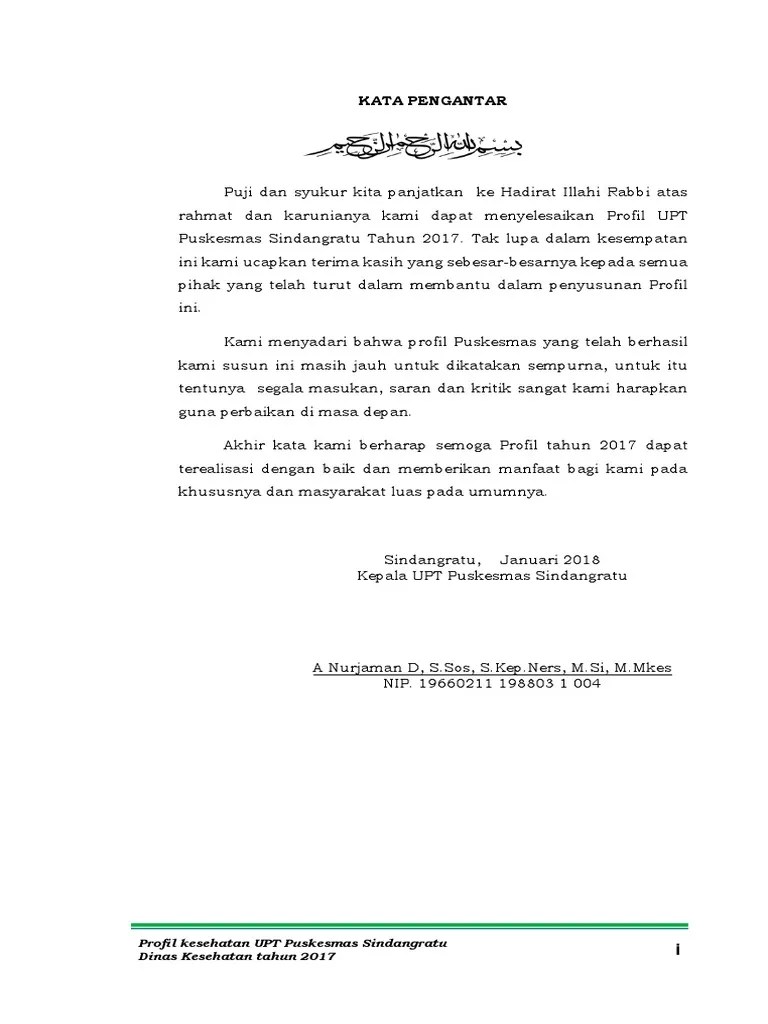 KATA PENGANTAR

بسم الله الرحمن الرحيم

Puji dan syukur kita panjatkan ke Hadirat Illahi Rabbi atas rahmat dan karunianya kami dapat menyelesaikan Profil UPT Puskesmas Sindangratu Tahun 2017. Tak lupa dalam kesempatan ini kami ucapkan terima kasih yang sebesar-besarnya kepada semua pihak yang telah turut dalam membantu dalam penyusunan Profil ini.

Kami menyadari bahwa profil Puskesmas yang telah berhasil kami susun ini masih jauh untuk dikatakan sempurna, untuk itu tentunya segala masukan, saran dan kritik sangat kami harapkan guna perbaikan di masa depan.

Akhir kata kami berharap semoga Profil tahun 2017 dapat terealisasi dengan baik dan memberikan manfaat bagi kami pada khususnya dan masyarakat luas pada umumnya.

Sindangratu, Januari 2018
Kepala UPT Puskesmas Sindangratu

A Nurjaman D, S.Sos, S.Kep.Ners, M.Si, M.Mkes
NIP. 19660211 198803 1 004

Profil kesehatan UPT Puskesmas Sindangratu
Dinas Kesehatan tahun 2017

i